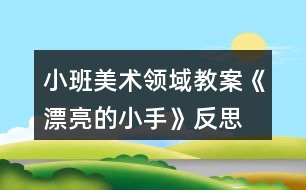 小班美术领域教案《漂亮的小手》反思